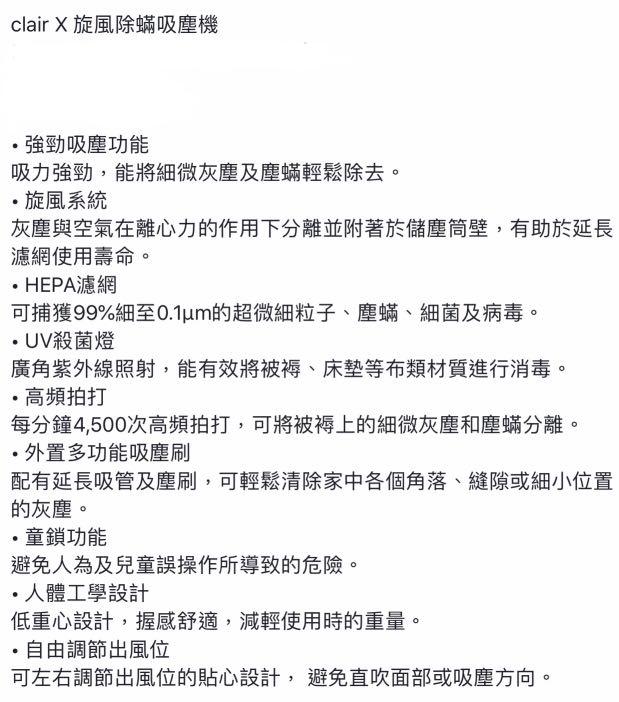 clair X 旋風除蟎吸塵機

• 強勁吸塵功能
吸力強勁，能將細微灰塵及塵蟎輕鬆除去。
• 旋風系統
灰塵與空氣在離心力的作用下分離並附著於儲塵筒壁，有助於延長濾網使用壽命。
• HEPA濾網
可捕獲99%細至0.1μm的超微細粒子、塵蟎、細菌及病毒。
• UV殺菌燈
廣角紫外線照射，能有效將被褥、床墊等布類材質進行消毒。
• 高頻拍打
每分鐘4,500次高頻拍打，可將被褥上的細微灰塵和塵蟎分離。
• 外置多功能吸塵刷
配有延長吸管及塵刷，可輕鬆清除家中各個角落、縫隙或細小位置的灰塵。
• 童鎖功能
避免人為及兒童誤操作所導致的危險。
• 人體工學設計
低重心設計，握感舒適，減輕使用時的重量。
• 自由調節出風位
可左右調節出風位的貼心設計， 避免直吹面部或吸塵方向。